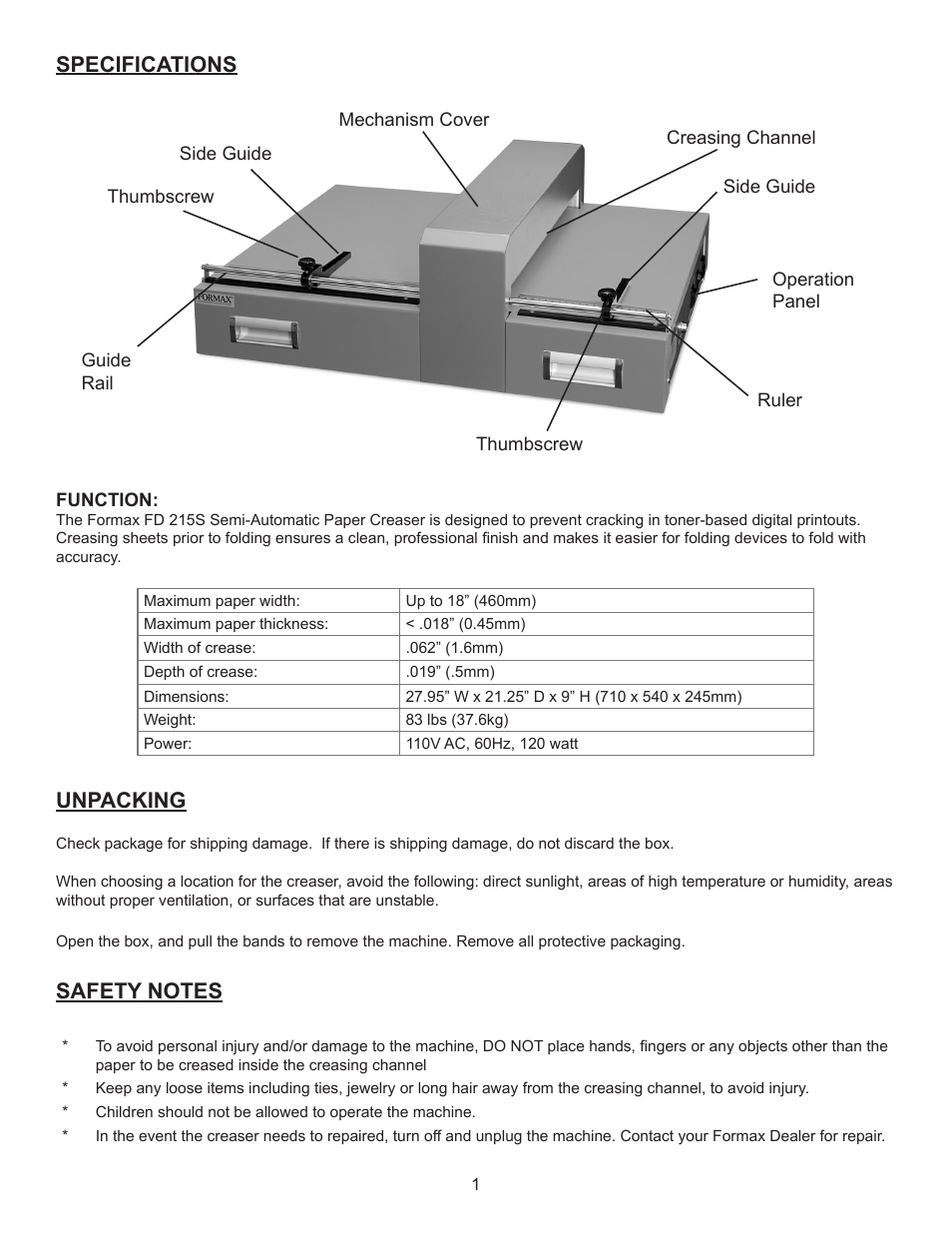 SPECIFICATIONS

Mechanism Cover
Side Guide
Creasing Channel
Thumbscrew
Side Guide
Operation Panel
FORMAX
Guide Rail
Ruler
Thumbscrew

FUNCTION:
The Formax FD 215S Semi-Automatic Paper Creaser is designed to prevent cracking in toner-based digital printouts. Creasing sheets prior to folding ensures a clean, professional finish and makes it easier for folding devices to fold with accuracy.

| Maximum paper width: | Up to 18” (460mm) |
|---|---|
| Maximum paper thickness: | < .018” (0.45mm) |
| Width of crease: | .062” (1.6mm) |
| Depth of crease: | .019” (.5mm) |
| Dimensions: | 27.95” W x 21.25” D x 9” H (710 x 540 x 245mm) |
| Weight: | 83 lbs (37.6kg) |
| Power: | 110V AC, 60Hz, 120 watt |

UNPACKING

Check package for shipping damage. If there is shipping damage, do not discard the box.

When choosing a location for the creaser, avoid the following: direct sunlight, areas of high temperature or humidity, areas without proper ventilation, or surfaces that are unstable.

Open the box, and pull the bands to remove the machine. Remove all protective packaging.

SAFETY NOTES

* To avoid personal injury and/or damage to the machine, DO NOT place hands, fingers or any objects other than the paper to be creased inside the creasing channel
* Keep any loose items including ties, jewelry or long hair away from the creasing channel, to avoid injury.
* Children should not be allowed to operate the machine.
* In the event the creaser needs to repaired, turn off and unplug the machine. Contact your Formax Dealer for repair.

1